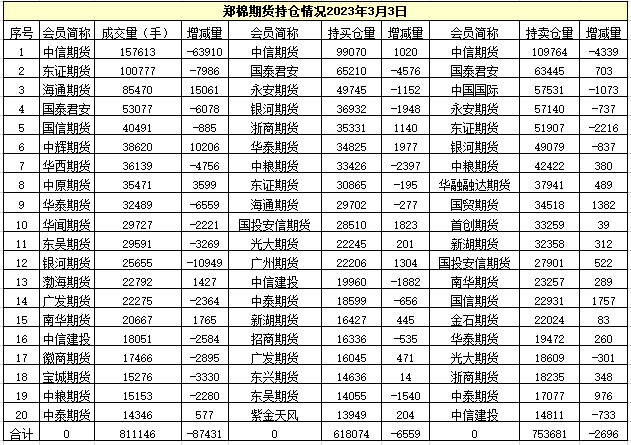 郑棉期货持仓情况2023年3月3日

| 序号 | 会员简称 | 成交量（手） | 增减量 | 会员简称 | 持买仓量 | 增减量 | 会员简称 | 持卖仓量 | 增减量 |
|---|---|---|---|---|---|---|---|---|---|
| 1 | 中信期货 | 157613 | -63910 | 中信期货 | 99070 | 1020 | 中信期货 | 109764 | -4339 |
| 2 | 东证期货 | 100777 | -7986 | 国泰君安 | 65210 | -4576 | 国泰君安 | 63445 | 703 |
| 3 | 海通期货 | 85470 | 15061 | 永安期货 | 49745 | -1152 | 中国国际 | 57531 | -1073 |
| 4 | 国泰君安 | 53077 | -6078 | 银河期货 | 36932 | -1948 | 永安期货 | 57140 | -737 |
| 5 | 国信期货 | 40491 | -885 | 浙商期货 | 35331 | 1140 | 东证期货 | 51907 | -2216 |
| 6 | 中辉期货 | 38620 | 10206 | 华泰期货 | 34825 | 1977 | 银河期货 | 49079 | -837 |
| 7 | 华西期货 | 36139 | -4756 | 中粮期货 | 33426 | -2397 | 中粮期货 | 42422 | 380 |
| 8 | 中原期货 | 35471 | 3599 | 东证期货 | 30865 | -195 | 华融融达期货 | 37941 | 489 |
| 9 | 华泰期货 | 32489 | -6559 | 海通期货 | 29702 | -277 | 国贸期货 | 34518 | 1382 |
| 10 | 华闻期货 | 29727 | -2221 | 国投安信期货 | 28510 | 1823 | 首创期货 | 33259 | 39 |
| 11 | 东吴期货 | 29591 | -3269 | 光大期货 | 22245 | 201 | 新湖期货 | 32358 | 312 |
| 12 | 银河期货 | 25655 | -10949 | 广州期货 | 22206 | 1304 | 国投安信期货 | 27901 | 522 |
| 13 | 渤海期货 | 22792 | 1427 | 中信建投 | 19960 | -1882 | 南华期货 | 23257 | 289 |
| 14 | 广发期货 | 22275 | -2364 | 中泰期货 | 18599 | -656 | 国信期货 | 22931 | 1757 |
| 15 | 南华期货 | 20667 | 1765 | 新湖期货 | 16427 | 445 | 金石期货 | 22024 | 83 |
| 16 | 中信建投 | 18051 | -2584 | 招商期货 | 16336 | -535 | 华泰期货 | 19472 | 260 |
| 17 | 徽商期货 | 17466 | -2895 | 广发期货 | 16045 | 471 | 光大期货 | 18609 | -301 |
| 18 | 宝城期货 | 15276 | -3330 | 东兴期货 | 14636 | 14 | 浙商期货 | 18235 | 348 |
| 19 | 中粮期货 | 15153 | -2280 | 东吴期货 | 14055 | -1540 | 中泰期货 | 17077 | 976 |
| 20 | 中泰期货 | 14346 | 577 | 紫金天风 | 13949 | 204 | 中信建投 | 14811 | -733 |
| 合计 | 0 | 811146 | -87431 | 0 | 618074 | -6559 | 0 | 753681 | -2696 |